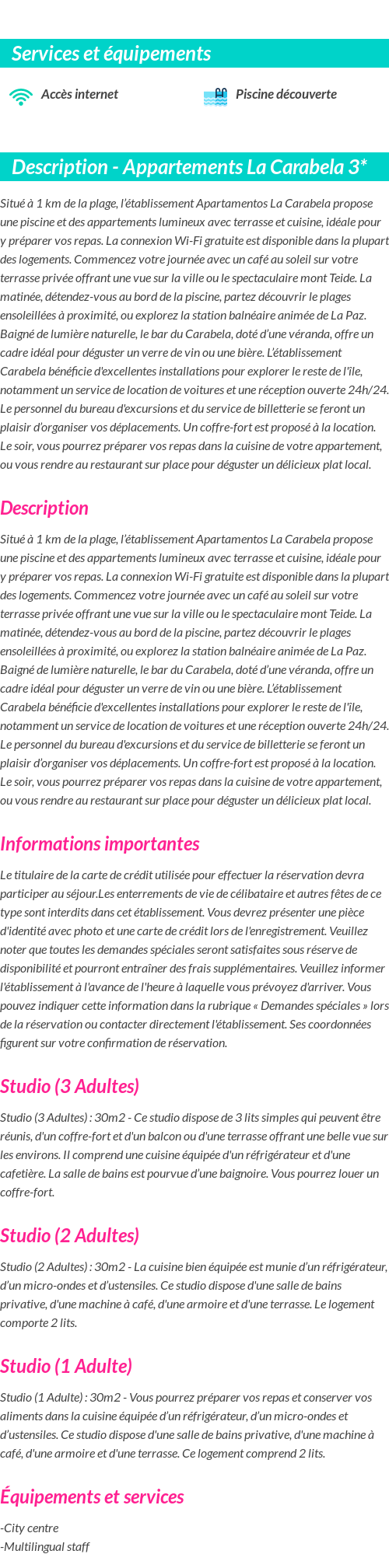 Services et équipements

Accès internet

Piscine découverte

Description - Appartements La Carabela 3*

Situé à 1 km de la plage, l'établissement Apartamentos La Carabela propose une piscine et des appartements lumineux avec terrasse et cuisine, idéale pour y préparer vos repas. La connexion Wi-Fi gratuite est disponible dans la plupart des logements. Commencez votre journée avec un café au soleil sur votre terrasse privée offrant une vue sur la ville ou le spectaculaire mont Teide. La matinée, détendez-vous au bord de la piscine, partez découvrir le plages ensoleillées à proximité, ou explorez la station balnéaire animée de La Paz. Baigné de lumière naturelle, le bar du Carabela, doté d'une véranda, offre un cadre idéal pour déguster un verre de vin ou une bière. L'établissement Carabela bénéficie d'excellentes installations pour explorer le reste de l'île, notamment un service de location de voitures et une réception ouverte 24h/24. Le personnel du bureau d'excursions et du service de billetterie se feront un plaisir d'organiser vos déplacements. Un coffre-fort est proposé à la location. Le soir, vous pourrez préparer vos repas dans la cuisine de votre appartement, ou vous rendre au restaurant sur place pour déguster un délicieux plat local.

Description

Situé à 1 km de la plage, l'établissement Apartamentos La Carabela propose une piscine et des appartements lumineux avec terrasse et cuisine, idéale pour y préparer vos repas. La connexion Wi-Fi gratuite est disponible dans la plupart des logements. Commencez votre journée avec un café au soleil sur votre terrasse privée offrant une vue sur la ville ou le spectaculaire mont Teide. La matinée, détendez-vous au bord de la piscine, partez découvrir le plages ensoleillées à proximité, ou explorez la station balnéaire animée de La Paz. Baigné de lumière naturelle, le bar du Carabela, doté d'une véranda, offre un cadre idéal pour déguster un verre de vin ou une bière. L'établissement Carabela bénéficie d'excellentes installations pour explorer le reste de l'île, notamment un service de location de voitures et une réception ouverte 24h/24. Le personnel du bureau d'excursions et du service de billetterie se feront un plaisir d'organiser vos déplacements. Un coffre-fort est proposé à la location. Le soir, vous pourrez préparer vos repas dans la cuisine de votre appartement, ou vous rendre au restaurant sur place pour déguster un délicieux plat local.

Informations importantes

Le titulaire de la carte de crédit utilisée pour effectuer la réservation devra participer au séjour.Les enterrements de vie de célibataire et autres fêtes de ce type sont interdits dans cet établissement. Vous devrez présenter une pièce d'identité avec photo et une carte de crédit lors de l'enregistrement. Veuillez noter que toutes les demandes spéciales seront satisfaites sous réserve de disponibilité et pourront entraîner des frais supplémentaires. Veuillez informer l'établissement à l'avance de l'heure à laquelle vous prévoyez d'arriver. Vous pouvez indiquer cette information dans la rubrique « Demandes spéciales » lors de la réservation ou contacter directement l'établissement. Ses coordonnées figurent sur votre confirmation de réservation.

Studio (3 Adultes)

Studio (3 Adultes) : 30m2 - Ce studio dispose de 3 lits simples qui peuvent être réunis, d'un coffre-fort et d'un balcon ou d'une terrasse offrant une belle vue sur les environs. Il comprend une cuisine équipée d'un réfrigérateur et d'une cafetière. La salle de bains est pourvue d'une baignoire. Vous pourrez louer un coffre-fort.

Studio (2 Adultes)

Studio (2 Adultes) : 30m2 - La cuisine bien équipée est munie d'un réfrigérateur, d'un micro-ondes et d'ustensiles. Ce studio dispose d'une salle de bains privative, d'une machine à café, d'une armoire et d'une terrasse. Le logement comporte 2 lits.

Studio (1 Adulte)

Studio (1 Adulte) : 30m2 - Vous pourrez préparer vos repas et conserver vos aliments dans la cuisine équipée d'un réfrigérateur, d'un micro-ondes et d'ustensiles. Ce studio dispose d'une salle de bains privative, d'une machine à café, d'une armoire et d'une terrasse. Ce logement comprend 2 lits.

Équipements et services

-City centre
-Multilingual staff